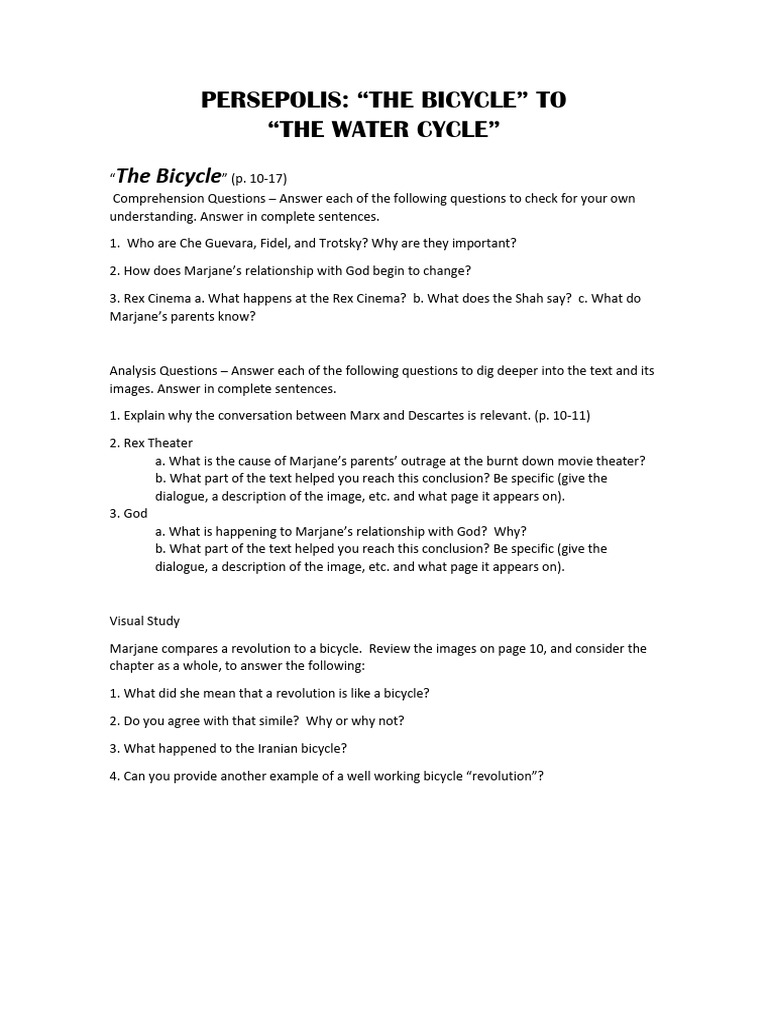 PERSEPOLIS: “THE BICYCLE” TO “THE WATER CYCLE”

“The Bicycle” (p. 10-17)

Comprehension Questions – Answer each of the following questions to check for your own understanding. Answer in complete sentences.

1. Who are Che Guevara, Fidel, and Trotsky? Why are they important?

2. How does Marjane’s relationship with God begin to change?

3. Rex Cinema a. What happens at the Rex Cinema? b. What does the Shah say? c. What do Marjane’s parents know?

Analysis Questions – Answer each of the following questions to dig deeper into the text and its images. Answer in complete sentences.

1. Explain why the conversation between Marx and Descartes is relevant. (p. 10-11)

2. Rex Theater
a. What is the cause of Marjane’s parents’ outrage at the burnt down movie theater?
b. What part of the text helped you reach this conclusion? Be specific (give the dialogue, a description of the image, etc. and what page it appears on).
3. God
a. What is happening to Marjane’s relationship with God? Why?
b. What part of the text helped you reach this conclusion? Be specific (give the dialogue, a description of the image, etc. and what page it appears on).

Visual Study

Marjane compares a revolution to a bicycle. Review the images on page 10, and consider the chapter as a whole, to answer the following:

1. What did she mean that a revolution is like a bicycle?

2. Do you agree with that simile? Why or why not?

3. What happened to the Iranian bicycle?

4. Can you provide another example of a well working bicycle “revolution”?